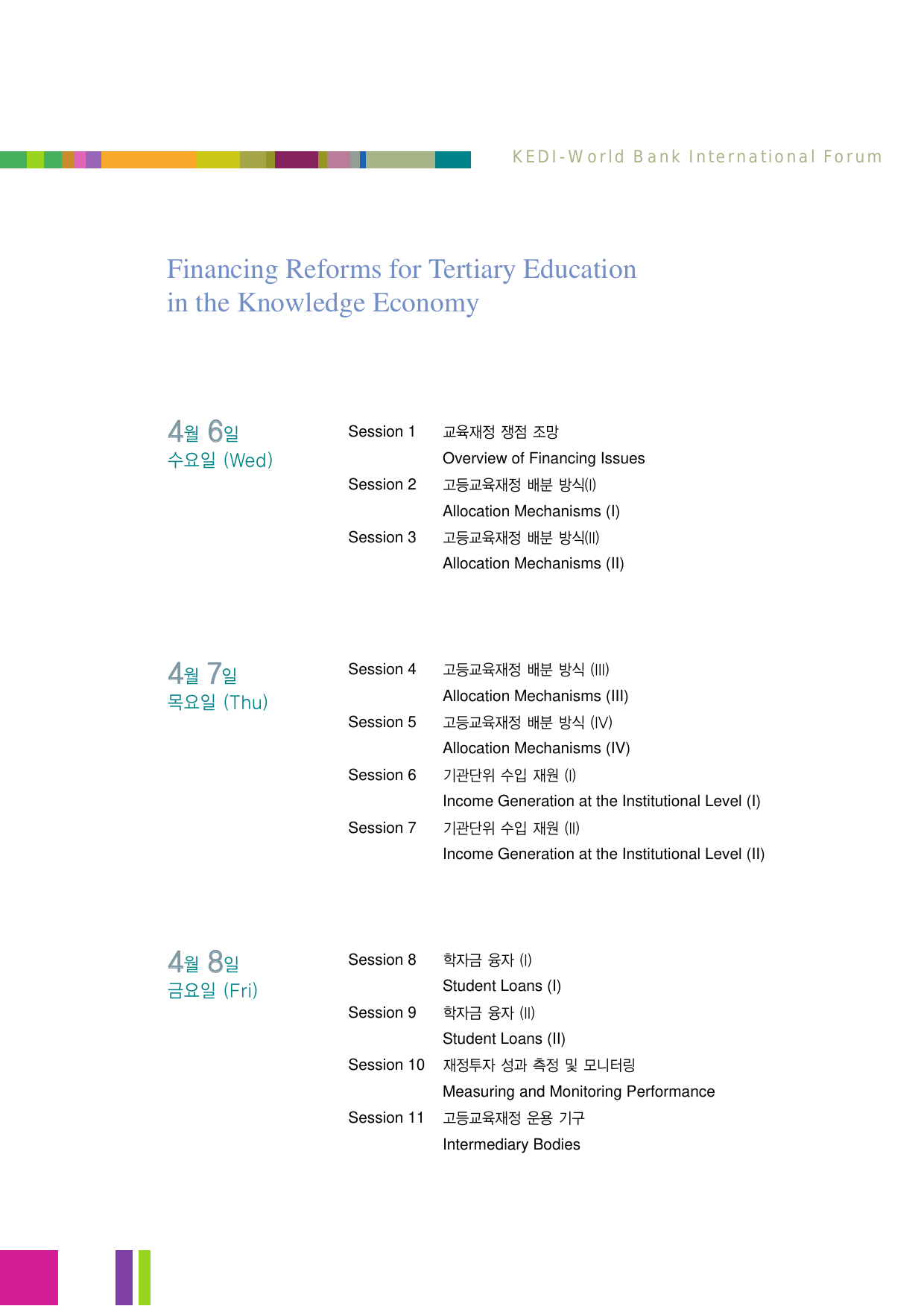 KEDI-World Bank International Forum

Financing Reforms for Tertiary Education in the Knowledge Economy

4월 6일
수요일 (Wed)

Session 1 교육재정 쟁점 조망
Overview of Financing Issues
Session 2 고등교육재정 배분 방식(I)
Allocation Mechanisms (I)
Session 3 고등교육재정 배분 방식(II)
Allocation Mechanisms (II)

4월 7일
목요일 (Thu)

Session 4 고등교육재정 배분 방식 (III)
Allocation Mechanisms (III)
Session 5 고등교육재정 배분 방식 (IV)
Allocation Mechanisms (IV)
Session 6 기관단위 수입 재원 (I)
Income Generation at the Institutional Level (I)
Session 7 기관단위 수입 재원 (II)
Income Generation at the Institutional Level (II)

4월 8일
금요일 (Fri)

Session 8 학자금 융자 (I)
Student Loans (I)
Session 9 학자금 융자 (II)
Student Loans (II)
Session 10 재정투자 성과 측정 및 모니터링
Measuring and Monitoring Performance
Session 11 고등교육재정 운용 기구
Intermediary Bodies